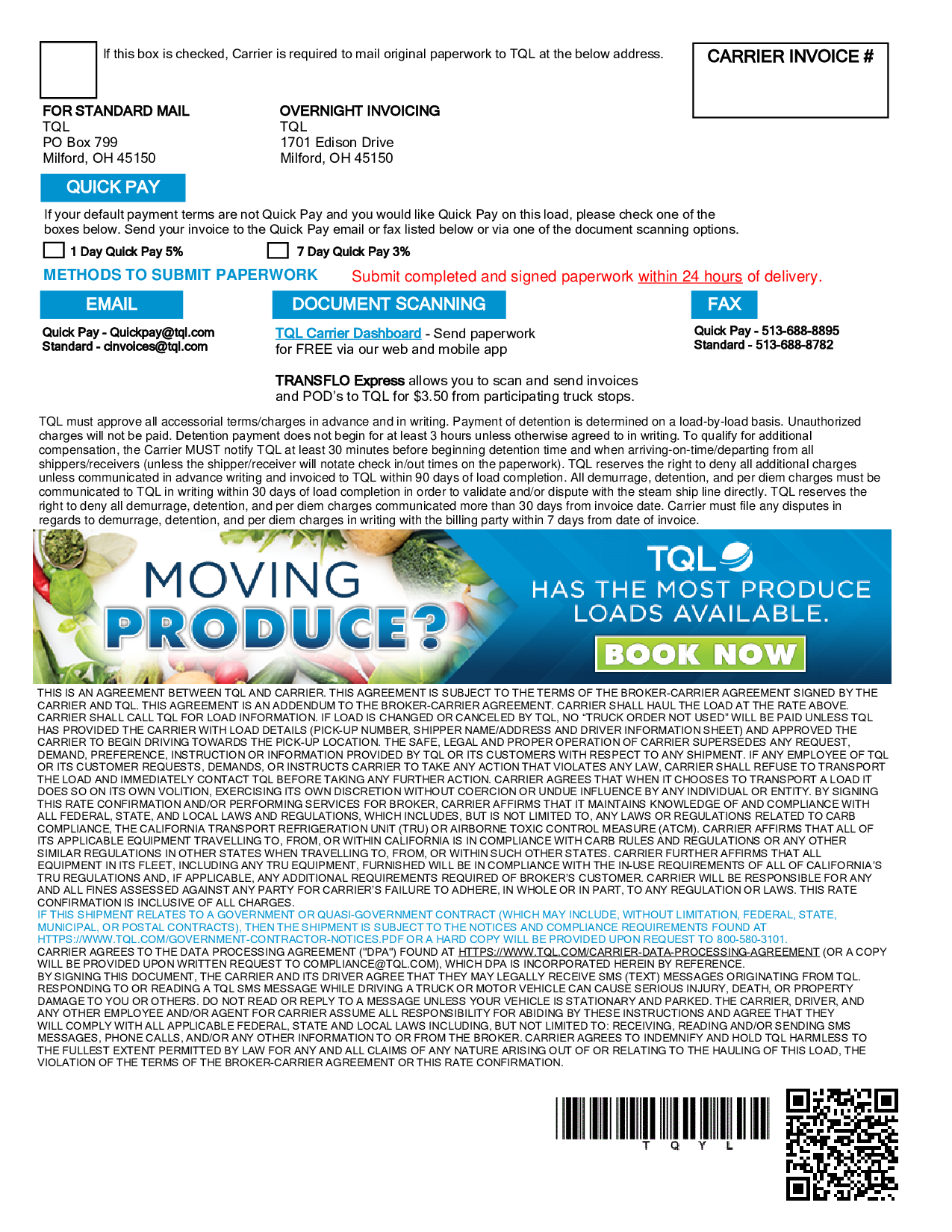 If this box is checked, Carrier is required to mail original paperwork to TQL at the below address.

CARRIER INVOICE #

FOR STANDARD MAIL
TQL
PO Box 799
Milford, OH 45150

OVERNIGHT INVOICING
TQL
1701 Edison Drive
Milford, OH 45150

QUICK PAY

If your default payment terms are not Quick Pay and you would like Quick Pay on this load, please check one of the boxes below. Send your invoice to the Quick Pay email or fax listed below or via one of the document scanning options.

1 Day Quick Pay 5%
7 Day Quick Pay 3%

METHODS TO SUBMIT PAPERWORK

Submit completed and signed paperwork within 24 hours of delivery.

EMAIL

Quick Pay - Quickpay@tql.com
Standard - cinvoices@tql.com

DOCUMENT SCANNING

TQL Carrier Dashboard - Send paperwork for FREE via our web and mobile app

TRANSFLO Express allows you to scan and send invoices and POD's to TQL for $3.50 from participating truck stops.

FAX

Quick Pay - 513-688-8895
Standard - 513-688-8782

TQL must approve all accessorial terms/charges in advance and in writing. Payment of detention is determined on a load-by-load basis. Unauthorized charges will not be paid. Detention payment does not begin for at least 3 hours unless otherwise agreed to in writing. To qualify for additional compensation, the Carrier MUST notify TQL at least 30 minutes before beginning detention time and when arriving-on-time/departing from all shippers/receivers (unless the shipper/receiver will notate check in/out times on the paperwork). TQL reserves the right to deny all additional charges unless communicated in advance writing and invoiced to TQL within 90 days of load completion. All demurrage, detention, and per diem charges must be communicated to TQL in writing within 30 days of load completion in order to validate and/or dispute with the steam ship line directly. TQL reserves the right to deny all demurrage, detention, and per diem charges communicated more than 30 days from invoice date. Carrier must file any disputes in regards to demurrage, detention, and per diem charges in writing with the billing party within 7 days from date of invoice.

MOVING PRODUCE?

TQL
HAS THE MOST PRODUCE LOADS AVAILABLE.
BOOK NOW

THIS IS AN AGREEMENT BETWEEN TQL AND CARRIER. THIS AGREEMENT IS SUBJECT TO THE TERMS OF THE BROKER-CARRIER AGREEMENT SIGNED BY THE CARRIER AND TQL. THIS AGREEMENT IS AN ADDENDUM TO THE BROKER-CARRIER AGREEMENT. CARRIER SHALL HAUL THE LOAD AT THE RATE ABOVE. CARRIER SHALL CALL TQL FOR LOAD INFORMATION. IF LOAD IS CHANGED OR CANCELED BY TQL, NO "TRUCK ORDER NOT USED" WILL BE PAID UNLESS TQL HAS PROVIDED THE CARRIER WITH LOAD DETAILS (PICK-UP NUMBER, SHIPPER NAME/ADDRESS AND DRIVER INFORMATION SHEET) AND APPROVED THE CARRIER TO BEGIN DRIVING TOWARDS THE PICK-UP LOCATION. THE SAFE, LEGAL AND PROPER OPERATION OF CARRIER SUPERSEDES ANY REQUEST, DEMAND, PREFERENCE, INSTRUCTION OR INFORMATION PROVIDED BY TQL OR ITS CUSTOMERS WITH RESPECT TO ANY SHIPMENT. IF ANY EMPLOYEE OF TQL OR ITS CUSTOMER REQUESTS, DEMANDS, OR INSTRUCTS CARRIER TO TAKE ANY ACTION THAT VIOLATES ANY LAW, CARRIER SHALL REFUSE TO TRANSPORT THE LOAD AND IMMEDIATELY CONTACT TQL BEFORE TAKING ANY FURTHER ACTION. CARRIER AGREES THAT WHEN IT CHOOSES TO TRANSPORT A LOAD IT DOES SO ON ITS OWN VOLITION, EXERCISING ITS OWN DISCRETION WITHOUT COERCION OR UNDUE INFLUENCE BY ANY INDIVIDUAL OR ENTITY. BY SIGNING THIS RATE CONFIRMATION AND/OR PERFORMING SERVICES FOR BROKER, CARRIER AFFIRMS THAT IT MAINTAINS KNOWLEDGE OF AND COMPLIANCE WITH ALL FEDERAL, STATE, AND LOCAL LAWS AND REGULATIONS, WHICH INCLUDES, BUT IS NOT LIMITED TO, ANY LAWS OR REGULATIONS RELATED TO CARB COMPLIANCE, THE CALIFORNIA TRANSPORT REFRIGERATION UNIT (TRU) OR AIRBORNE TOXIC CONTROL MEASURE (ATCM). CARRIER AFFIRMS THAT ALL OF ITS APPLICABLE EQUIPMENT TRAVELLING TO, FROM, OR WITHIN CALIFORNIA IS IN COMPLIANCE WITH CARB RULES AND REGULATIONS OR ANY OTHER SIMILAR REGULATIONS IN OTHER STATES WHEN TRAVELLING TO, FROM, OR WITHIN SUCH OTHER STATES. CARRIER FURTHER AFFIRMS THAT ALL EQUIPMENT IN ITS FLEET, INCLUDING ANY TRU EQUIPMENT, FURNISHED WILL BE IN COMPLIANCE WITH THE IN-USE REQUIREMENTS OF ALL OF CALIFORNIA'S TRU REGULATIONS AND, IF APPLICABLE, ANY ADDITIONAL REQUIREMENTS REQUIRED OF BROKER'S CUSTOMER. CARRIER WILL BE RESPONSIBLE FOR ANY AND ALL FINES ASSESSED AGAINST ANY PARTY FOR CARRIER'S FAILURE TO ADHERE, IN WHOLE OR IN PART, TO ANY REGULATION OR LAWS. THIS RATE CONFIRMATION IS INCLUSIVE OF ALL CHARGES.
IF THIS SHIPMENT RELATES TO A GOVERNMENT OR QUASI-GOVERNMENT CONTRACT (WHICH MAY INCLUDE, WITHOUT LIMITATION, FEDERAL, STATE, MUNICIPAL, OR POSTAL CONTRACTS), THEN THE SHIPMENT IS SUBJECT TO THE NOTICES AND COMPLIANCE REQUIREMENTS FOUND AT HTTPS://WWW.TQL.COM/GOVERNMENT-CONTRACTOR-NOTICES.PDF OR A HARD COPY WILL BE PROVIDED UPON REQUEST TO 800-580-3101.
CARRIER AGREES TO THE DATA PROCESSING AGREEMENT ("DPA") FOUND AT HTTPS://WWW.TQL.COM/CARRIER-DATA-PROCESSING-AGREEMENT (OR A COPY WILL BE PROVIDED UPON WRITTEN REQUEST TO COMPLIANCE@TQL.COM), WHICH DPA IS INCORPORATED HEREIN BY REFERENCE.
BY SIGNING THIS DOCUMENT, THE CARRIER AND ITS DRIVER AGREE THAT THEY MAY LEGALLY RECEIVE SMS (TEXT) MESSAGES ORIGINATING FROM TQL. RESPONDING TO OR READING A TQL SMS MESSAGE WHILE DRIVING A TRUCK OR MOTOR VEHICLE CAN CAUSE SERIOUS INJURY, DEATH, OR PROPERTY DAMAGE TO YOU OR OTHERS. DO NOT READ OR REPLY TO A MESSAGE UNLESS YOUR VEHICLE IS STATIONARY AND PARKED. THE CARRIER, DRIVER, AND ANY OTHER EMPLOYEE AND/OR AGENT FOR CARRIER ASSUME ALL RESPONSIBILITY FOR ABIDING BY THESE INSTRUCTIONS AND AGREE THAT THEY WILL COMPLY WITH ALL APPLICABLE FEDERAL, STATE AND LOCAL LAWS INCLUDING, BUT NOT LIMITED TO: RECEIVING, READING AND/OR SENDING SMS MESSAGES, PHONE CALLS, AND/OR ANY OTHER INFORMATION TO OR FROM THE BROKER. CARRIER AGREES TO INDEMNIFY AND HOLD TQL HARMLESS TO THE FULLEST EXTENT PERMITTED BY LAW FOR ANY AND ALL CLAIMS OF ANY NATURE ARISING OUT OF OR RELATING TO THE HAULING OF THIS LOAD, THE VIOLATION OF THE TERMS OF THE BROKER-CARRIER AGREEMENT OR THIS RATE CONFIRMATION.

T Q Y L